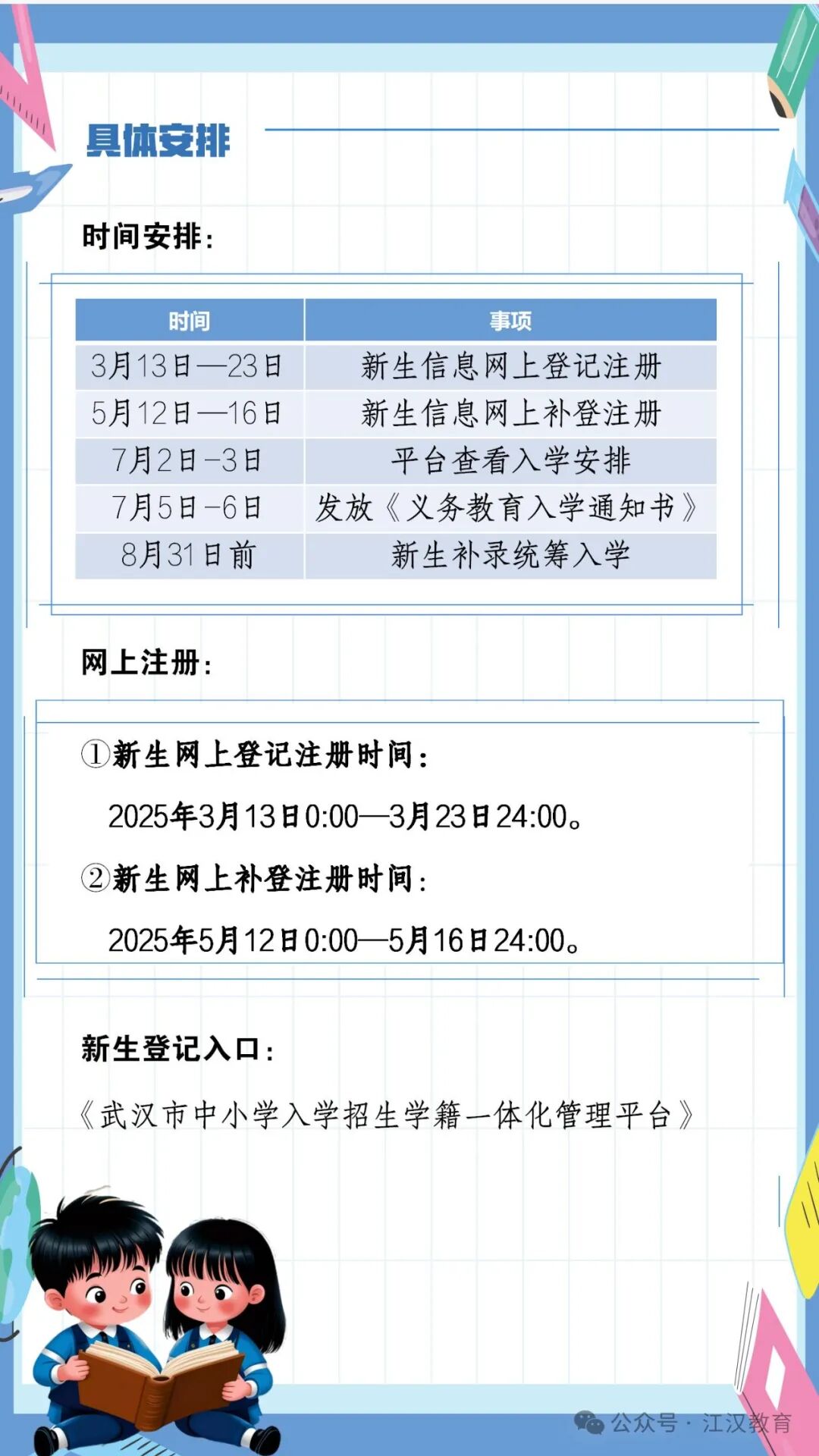 具体安排

时间安排:

| 时间 | 事项 |
|---|---|
| 3月13日—23日 | 新生信息网上登记注册 |
| 5月12日—16日 | 新生信息网上补登注册 |
| 7月2日-3日 | 平台查看入学安排 |
| 7月5日-6日 | 发放《义务教育入学通知书》 |
| 8月31日前 | 新生补录统筹入学 |

网上注册:

①新生网上登记注册时间:

2025年3月13日0:00—3月23日24:00。

②新生网上补登注册时间:

2025年5月12日0:00—5月16日24:00。

新生登记入口:

《武汉市中小学入学招生学籍一体化管理平台》

公众号 · 江汉教育